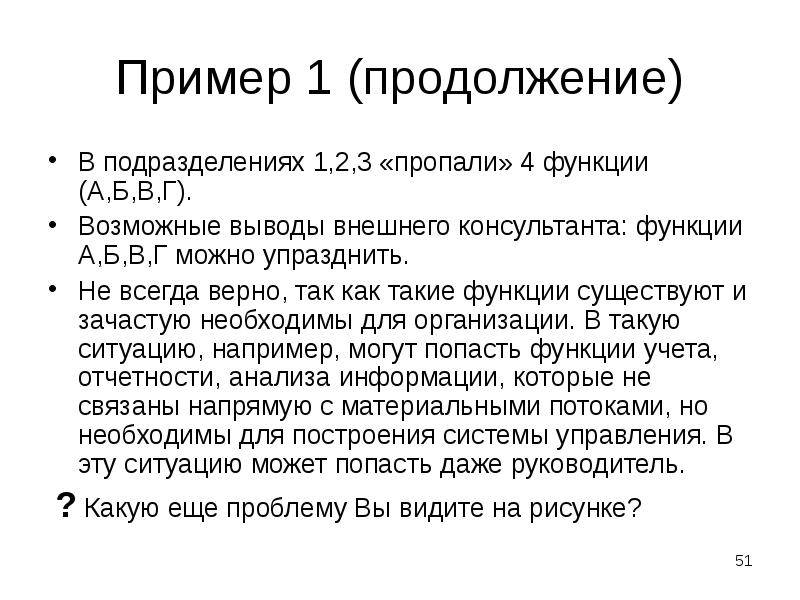 Пример 1 (продолжение)

• В подразделениях 1,2,3 «пропали» 4 функции (А,Б,В,Г).

• Возможные выводы внешнего консультанта: функции А,Б,В,Г можно упразднить.

• Не всегда верно, так как такие функции существуют и зачастую необходимы для организации. В такую ситуацию, например, могут попасть функции учета, отчетности, анализа информации, которые не связаны напрямую с материальными потоками, но необходимы для построения системы управления. В эту ситуацию может попасть даже руководитель.

? Какую еще проблему Вы видите на рисунке?

51